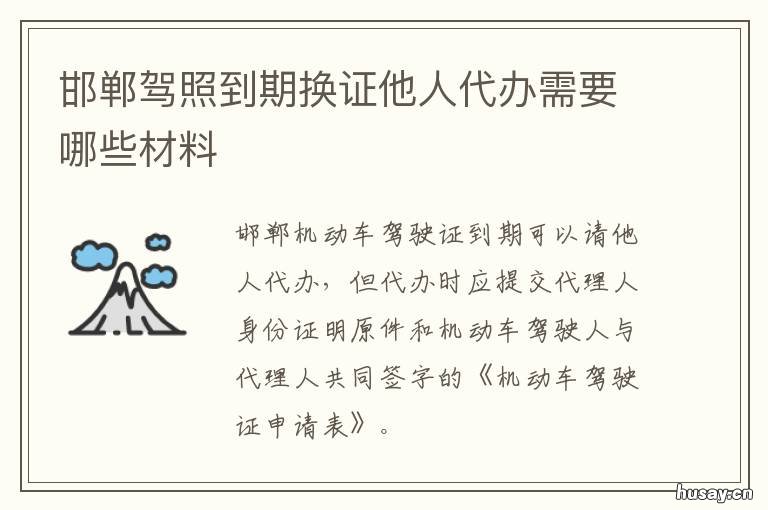 邯郸驾照到期换证他人代办需要哪些材料

邯郸机动车驾驶证到期可以请他人代办，但代办时应提交代理人身份证明原件和机动车驾驶人与代理人共同签字的《机动车驾驶证申请表》。

husay.cn